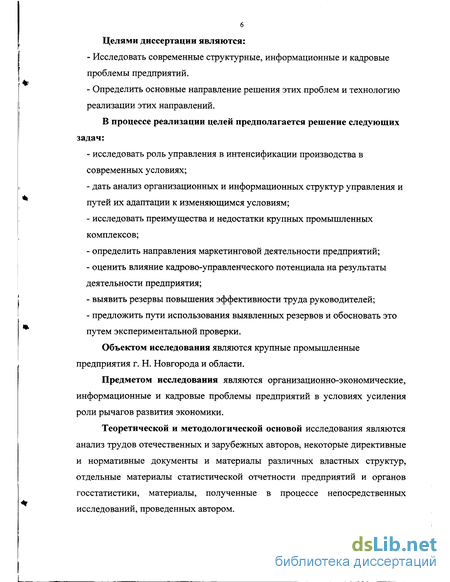 6

Целями диссертации являются:

- Исследовать современные структурные, информационные и кадровые проблемы предприятий.

- Определить основные направление решения этих проблем и технологию реализации этих направлений.

В процессе реализации целей предполагается решение следующих задач:

- исследовать роль управления в интенсификации производства в современных условиях;

- дать анализ организационных и информационных структур управления и путей их адаптации к изменяющимся условиям;

- исследовать преимущества и недостатки крупных промышленных комплексов;

- определить направления маркетинговой деятельности предприятий;

- оценить влияние кадрово-управленческого потенциала на результаты деятельности предприятия;

- выявить резервы повышения эффективности труда руководителей;

- предложить пути использования выявленных резервов и обосновать это путем экспериментальной проверки.

Объектом исследования являются крупные промышленные предприятия г. Н. Новгорода и области.

Предметом исследования являются организационно-экономические, информационные и кадровые проблемы предприятий в условиях усиления роли рычагов развития экономики.

Теоретической и методологической основой исследования являются анализ трудов отечественных и зарубежных авторов, некоторые директивные и нормативные документы и материалы различных властных структур, отдельные материалы статистической отчетности предприятий и органов госстатистики, материалы, полученные в процессе непосредственных исследований, проведенных автором.

dsLib.net
библиотека диссертаций